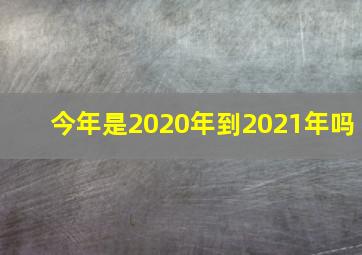 今年是2020年到2021年吗